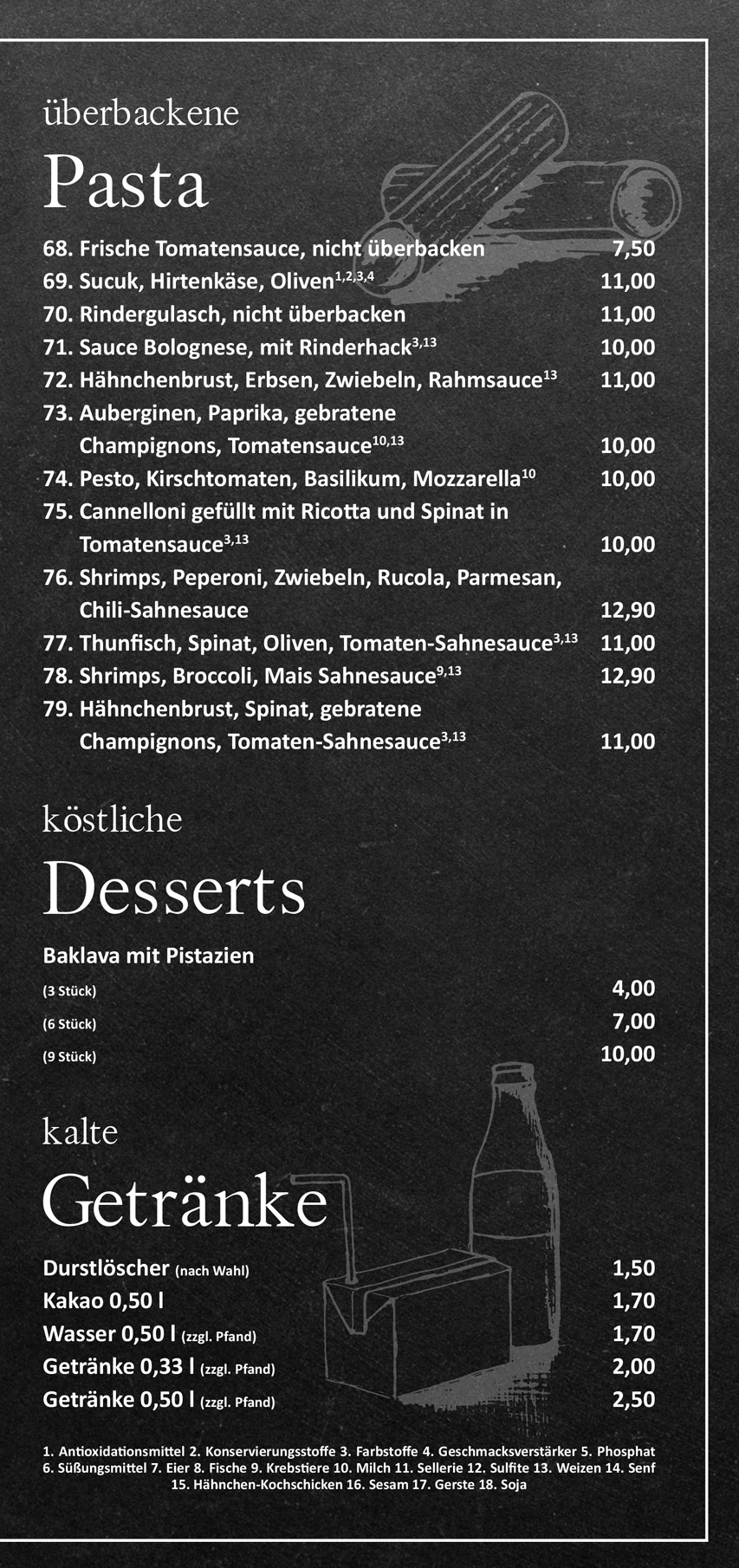 überbackene
Pasta

68. Frische Tomatensauce, nicht überbacken 7,50
69. Sucuk, Hirtenkäse, Oliven$^{1,2,3,4}$ 11,00
70. Rindergulasch, nicht überbacken 11,00
71. Sauce Bolognese, mit Rinderhack$^{3,13}$ 10,00
72. Hähnchenbrust, Erbsen, Zwiebeln, Rahmsauce$^{13}$ 11,00
73. Auberginen, Paprika, gebratene Champignons, Tomatensauce$^{10,13}$ 10,00
74. Pesto, Kirschtomaten, Basilikum, Mozzarella$^{10}$ 10,00
75. Cannelloni gefüllt mit Ricotta und Spinat in Tomatensauce$^{3,13}$ 10,00
76. Shrimps, Peperoni, Zwiebeln, Rucola, Parmesan, Chili-Sahnesauce 12,90
77. Thunfisch, Spinat, Oliven, Tomaten-Sahnesauce$^{3,13}$ 11,00
78. Shrimps, Broccoli, Mais Sahnesauce$^{9,13}$ 12,90
79. Hähnchenbrust, Spinat, gebratene Champignons, Tomaten-Sahnesauce$^{3,13}$ 11,00

köstliche
Desserts

Baklava mit Pistazien
(3 Stück) 4,00
(6 Stück) 7,00
(9 Stück) 10,00

kalte
Getränke

Durstlöscher (nach Wahl) 1,50
Kakao 0,50 l 1,70
Wasser 0,50 l (zzgl. Pfand) 1,70
Getränke 0,33 l (zzgl. Pfand) 2,00
Getränke 0,50 l (zzgl. Pfand) 2,50

1. Antioxidationsmittel 2. Konservierungsstoffe 3. Farbstoffe 4. Geschmacksverstärker 5. Phosphat 6. Süßungsmittel 7. Eier 8. Fische 9. Krebstiere 10. Milch 11. Sellerie 12. Sulfite 13. Weizen 14. Senf 15. Hähnchen-Kochschicken 16. Sesam 17. Gerste 18. Soja